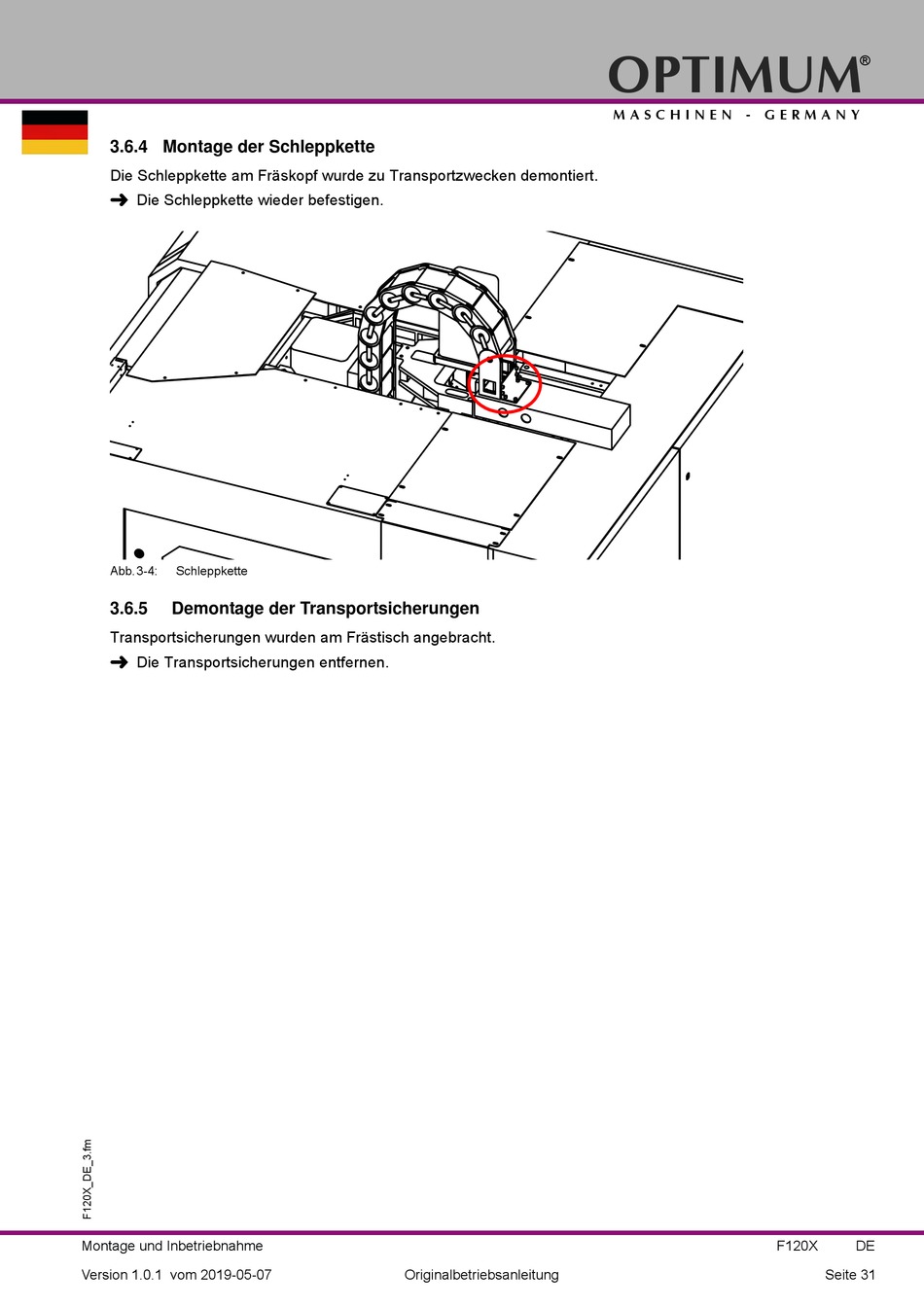 OPTIMUM®
MASCHINEN - GERMANY

3.6.4 Montage der Schleppkette

Die Schleppkette am Fräskopf wurde zu Transportzwecken demontiert.

➜ Die Schleppkette wieder befestigen.

Abb.3-4: Schleppkette

3.6.5 Demontage der Transportsicherungen

Transportsicherungen wurden am Frästisch angebracht.

➜ Die Transportsicherungen entfernen.

F120X_DE_3.fm

Montage und Inbetriebnahme F120X DE

Version 1.0.1 vom 2019-05-07 Originalbetriebsanleitung Seite 31